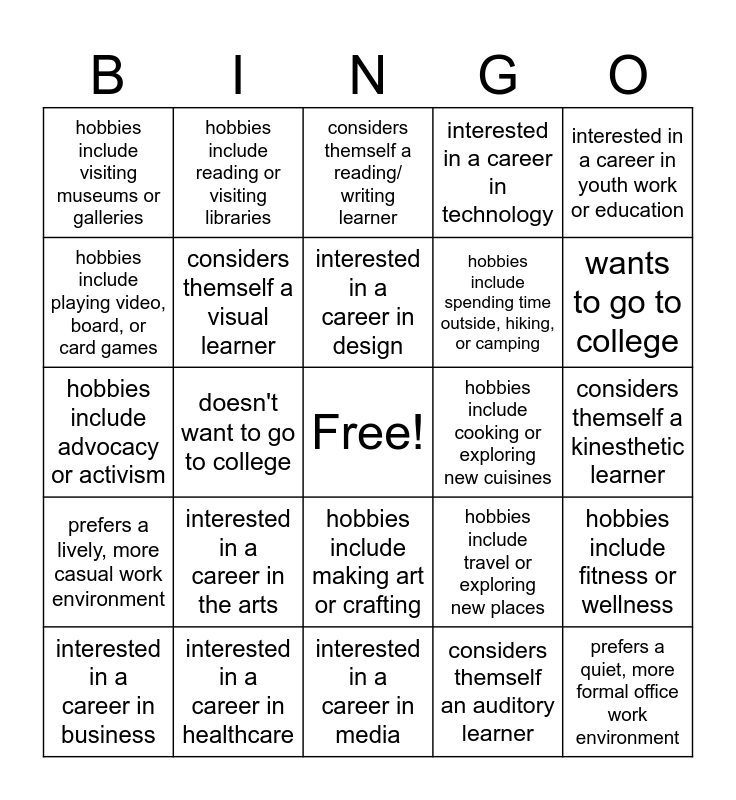 | B | I | N | G | O |
|---|---|---|---|---|
| hobbies include visiting museums or galleries | hobbies include reading or visiting libraries | considers themself a reading/ writing learner | interested in a career in technology | interested in a career in youth work or education |
| hobbies include playing video, board, or card games | considers themself a visual learner | interested in a career in design | hobbies include spending time outside, hiking, or camping | wants to go to college |
| hobbies include advocacy or activism | doesn't want to go to college | Free! | hobbies include cooking or exploring new cuisines | considers themself a kinesthetic learner |
| prefers a lively, more casual work environment | interested in a career in the arts | hobbies include making art or crafting | hobbies include travel or exploring new places | hobbies include fitness or wellness |
| interested in a career in business | interested in a career in healthcare | interested in a career in media | considers themself an auditory learner | prefers a quiet, more formal office work environment |